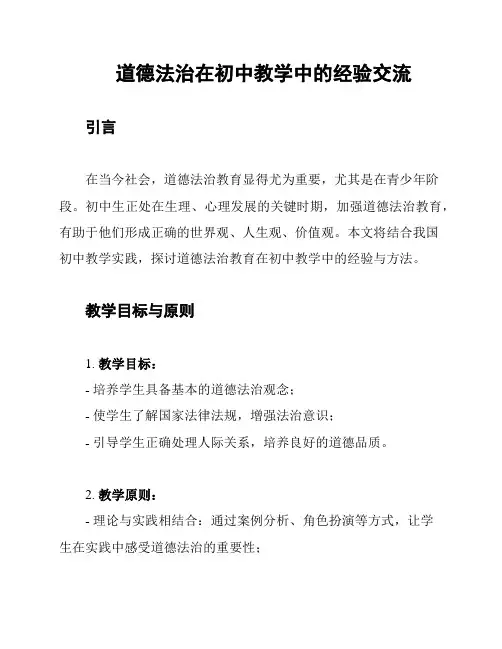 道德法治在初中教学中的经验交流

引言

在当今社会，道德法治教育显得尤为重要，尤其是在青少年阶段。初中生正处在生理、心理发展的关键时期，加强道德法治教育，有助于他们形成正确的世界观、人生观、价值观。本文将结合我国初中教学实践，探讨道德法治教育在初中教学中的经验与方法。

教学目标与原则

1. 教学目标：
- 培养学生具备基本的道德法治观念；
- 使学生了解国家法律法规，增强法治意识；
- 引导学生正确处理人际关系，培养良好的道德品质。

2. 教学原则：
- 理论与实践相结合：通过案例分析、角色扮演等方式，让学生在实践中感受道德法治的重要性；